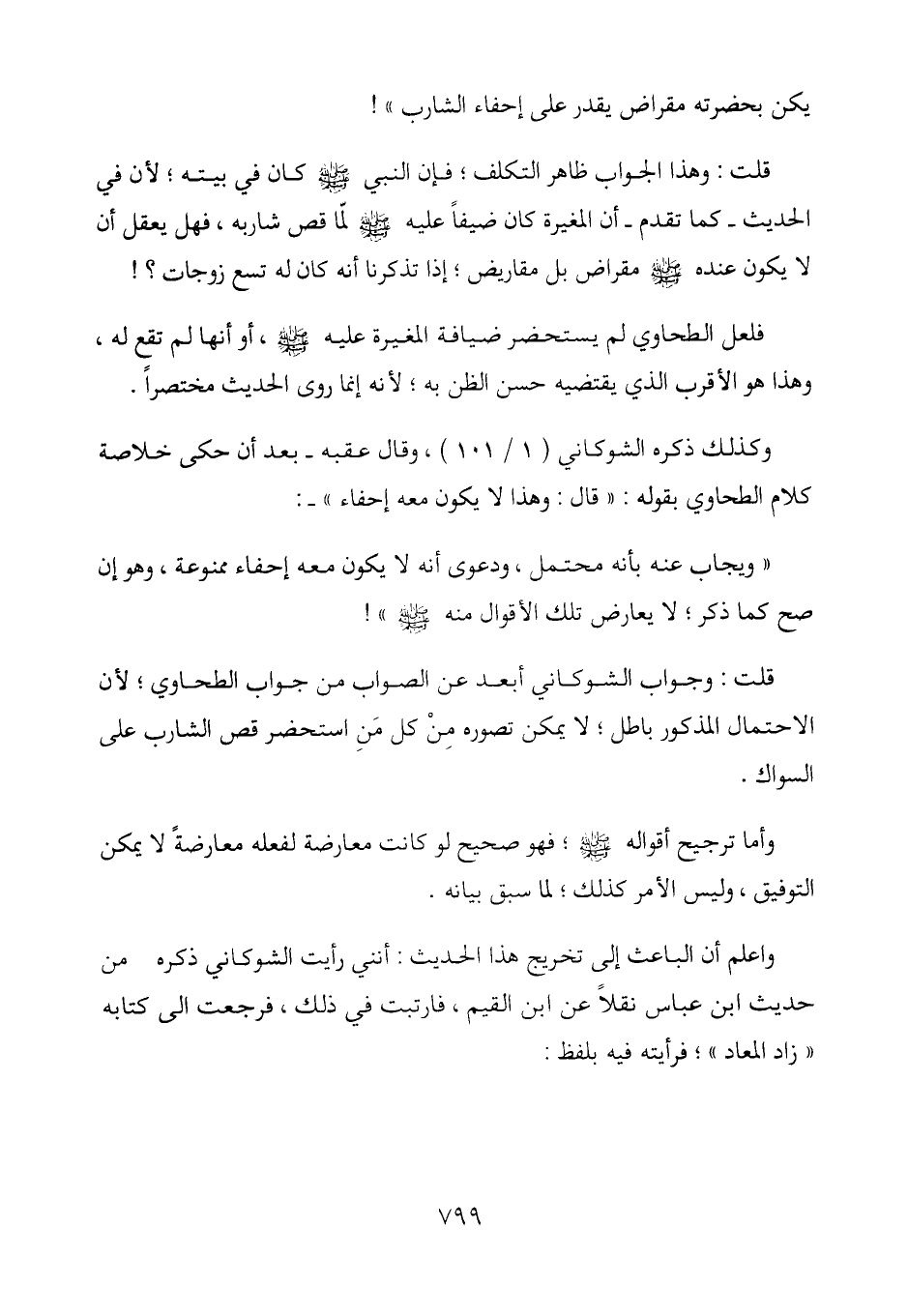 يكن بحضرته مقراض يقدر على إحفاء الشارب » !

قلت : وهذا الجواب ظاهر التكلف ؛ فإن النبي ﷺ كان في بيته ؛ لأن في الحديث ـ كما تقدم ـ أن المغيرة كان ضيفاً عليه ﷺ لّما قص شاربه ، فهل يعقل أن لا يكون عنده ﷺ مقراض بل مقاريض ؛ إذا تذكرنا أنه كان له تسع زوجات ؟ !

فلعل الطحاوي لم يستحضر ضيافة المغيرة عليه ﷺ ، أو أنها لم تقع له ، وهذا هو الأقرب الذي يقتضيه حسن الظن به ؛ لأنه إنما روى الحديث مختصراً .

وكذلك ذكره الشوكاني ( ١ / ١٠١ ) ، وقال عقبه ـ بعد أن حكى خلاصة كلام الطحاوي بقوله : « قال : وهذا لا يكون معه إحفاء » ـ :

« ويجاب عنه بأنه محتمل ، ودعوى أنه لا يكون معه إحفاء ممنوعة ، وهو إن صح كما ذكر ؛ لا يعارض تلك الأقوال منه ﷺ » !

قلت : وجواب الشوكاني أبعد عن الصواب من جواب الطحاوي ؛ لأن الاحتمال المذكور باطل ؛ لا يمكن تصوره مِنْ كل مَنِ استحضر قص الشارب على السواك .

وأما ترجيح أقواله ﷺ ؛ فهو صحيح لو كانت معارضة لفعله معارضةً لا يمكن التوفيق ، وليس الأمر كذلك ؛ لما سبق بيانه .

واعلم أن الباعث إلى تخريج هذا الحديث : أنني رأيت الشوكاني ذكره من حديث ابن عباس نقلاً عن ابن القيم ، فارتبت في ذلك ، فرجعت الى كتابه « زاد المعاد » ؛ فرأيته فيه بلفظ :

٧٩٩